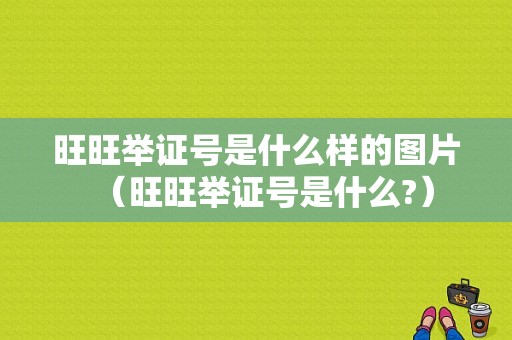 旺旺举证号是什么样的图片（旺旺举证号是什么?）